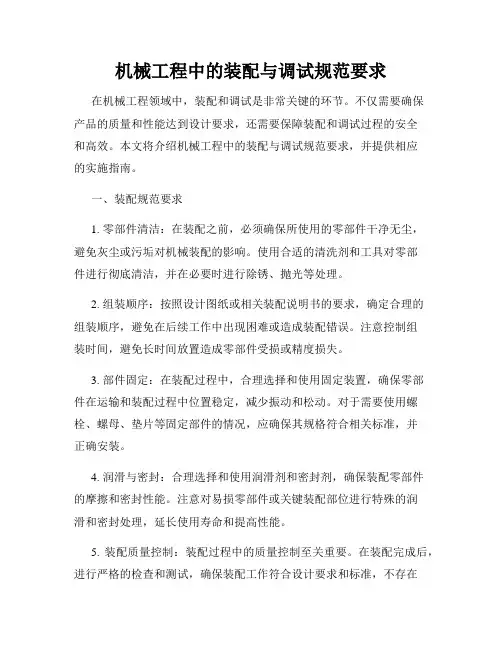 机械工程中的装配与调试规范要求

在机械工程领域中，装配和调试是非常关键的环节。不仅需要确保产品的质量和性能达到设计要求，还需要保障装配和调试过程的安全和高效。本文将介绍机械工程中的装配与调试规范要求，并提供相应的实施指南。

一、装配规范要求

1. 零部件清洁：在装配之前，必须确保所使用的零部件干净无尘，避免灰尘或污垢对机械装配的影响。使用合适的清洗剂和工具对零部件进行彻底清洁，并在必要时进行除锈、抛光等处理。

2. 组装顺序：按照设计图纸或相关装配说明书的要求，确定合理的组装顺序，避免在后续工作中出现困难或造成装配错误。注意控制组装时间，避免长时间放置造成零部件受损或精度损失。

3. 部件固定：在装配过程中，合理选择和使用固定装置，确保零部件在运输和装配过程中位置稳定，减少振动和松动。对于需要使用螺栓、螺母、垫片等固定部件的情况，应确保其规格符合相关标准，并正确安装。

4. 润滑与密封：合理选择和使用润滑剂和密封剂，确保装配零部件的摩擦和密封性能。注意对易损零部件或关键装配部位进行特殊的润滑和密封处理，延长使用寿命和提高性能。

5. 装配质量控制：装配过程中的质量控制至关重要。在装配完成后，进行严格的检查和测试，确保装配工作符合设计要求和标准，不存在